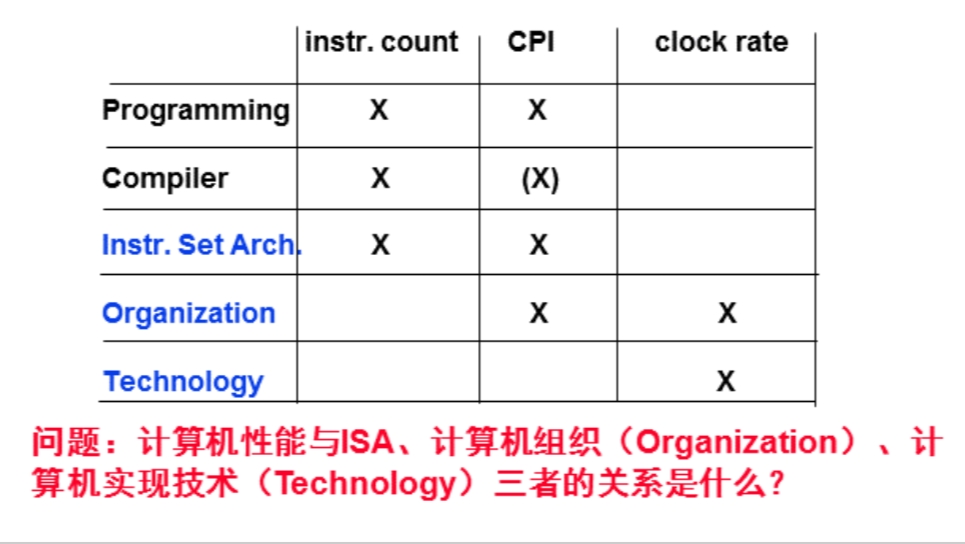 | | instr. count | CPI | clock rate |
|---|---|---|---|
| Programming | X | X | |
| Compiler | X | (X) | |
| Instr. Set Arch. | X | X | |
| Organization | | X | X |
| Technology | | | X |

问题：计算机性能与ISA、计算机组织（Organization）、计算机实现技术（Technology）三者的关系是什么?